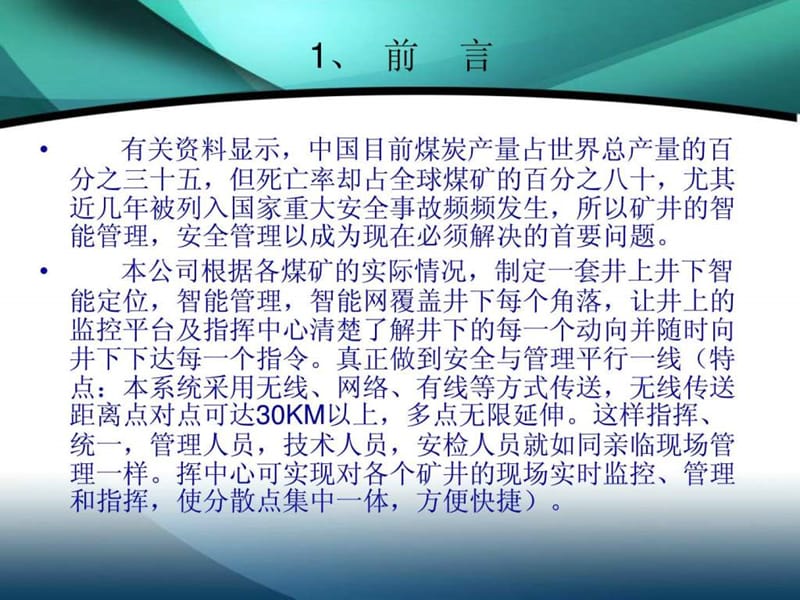 1、 前 言

• 有关资料显示，中国目前煤炭产量占世界总产量的百分之三十五，但死亡率却占全球煤矿的百分之八十，尤其近几年被列入国家重大安全事故频频发生，所以矿井的智能管理，安全管理以成为现在必须解决的首要问题。

• 本公司根据各煤矿的实际情况，制定一套井上井下智能定位，智能管理，智能网覆盖井下每个角落，让井上的监控平台及指挥中心清楚了解井下的每一个动向并随时向井下下达每一个指令。真正做到安全与管理平行一线（特点：本系统采用无线、网络、有线等方式传送，无线传送距离点对点可达30KM以上，多点无限延伸。这样指挥、统一，管理人员，技术人员，安检人员就如同亲临现场管理一样。挥中心可实现对各个矿井的现场实时监控、管理和指挥，使分散点集中一体，方便快捷）。